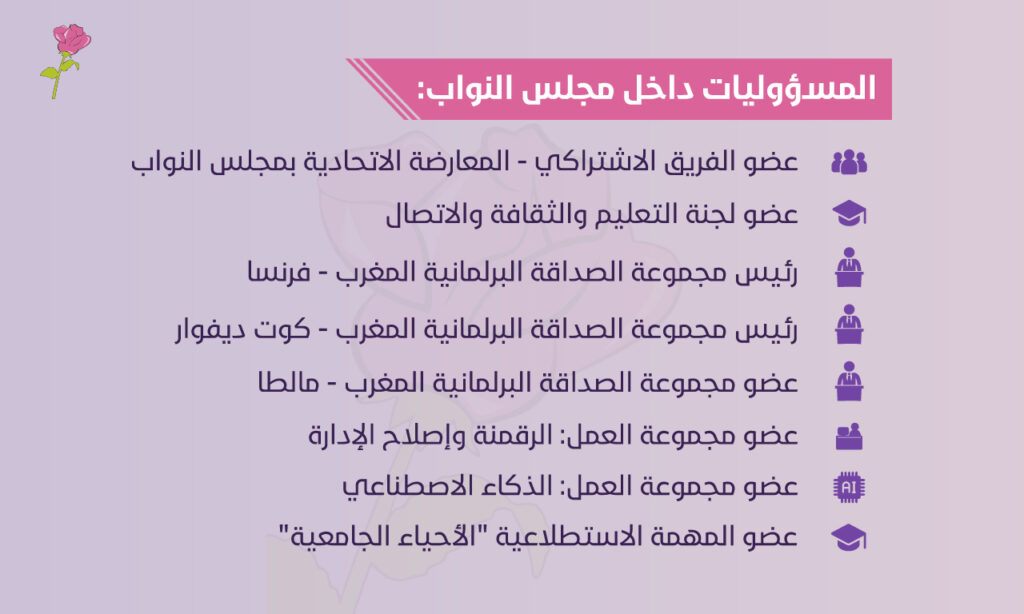 المسؤوليات داخل مجلس النواب:

عضو الفريق الاشتراكي - المعارضة الاتحادية بمجلس النواب

عضو لجنة التعليم والثقافة والاتصال

رئيس مجموعة الصداقة البرلمانية المغرب - فرنسا

رئيس مجموعة الصداقة البرلمانية المغرب - كوت ديفوار

عضو مجموعة الصداقة البرلمانية المغرب - مالطا

عضو مجموعة العمل: الرقمنة وإصلاح الإدارة

عضو مجموعة العمل: الذكاء الاصطناعي

عضو المهمة الاستطلاعية "الأحياء الجامعية"